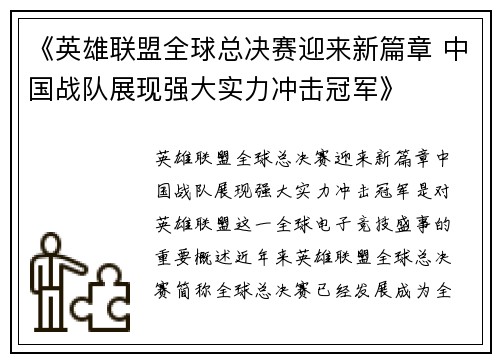 《英雄联盟全球总决赛迎来新篇章 中国战队展现强大实力冲击冠军》

英雄联盟全球总决赛迎来新篇章中国战队展现强大实力冲击冠军是对英雄联盟这一全球电子竞技盛事的重要概述近年来英雄联盟全球总决赛简称全球总决赛已经发展成为全